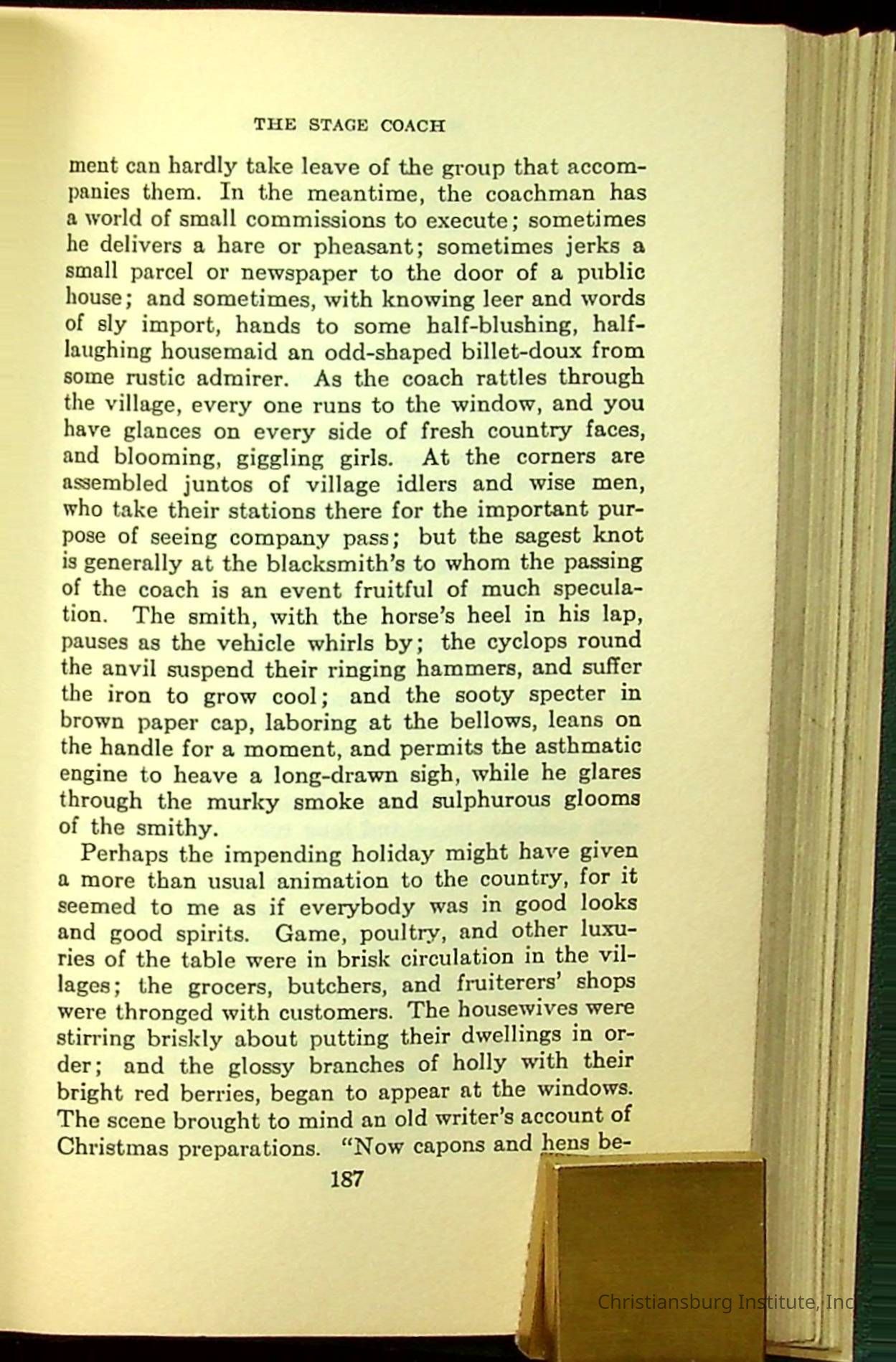 THE STAGE COACH

ment can hardly take leave of the group that accompanies them. In the meantime, the coachman has a world of small commissions to execute; sometimes he delivers a hare or pheasant; sometimes jerks a small parcel or newspaper to the door of a public house; and sometimes, with knowing leer and words of sly import, hands to some half-blushing, half-laughing housemaid an odd-shaped billet-doux from some rustic admirer. As the coach rattles through the village, every one runs to the window, and you have glances on every side of fresh country faces, and blooming, giggling girls. At the corners are assembled juntos of village idlers and wise men, who take their stations there for the important purpose of seeing company pass; but the sagest knot is generally at the blacksmith's to whom the passing of the coach is an event fruitful of much speculation. The smith, with the horse's heel in his lap, pauses as the vehicle whirls by; the cyclops round the anvil suspend their ringing hammers, and suffer the iron to grow cool; and the sooty specter in brown paper cap, laboring at the bellows, leans on the handle for a moment, and permits the asthmatic engine to heave a long-drawn sigh, while he glares through the murky smoke and sulphurous glooms of the smithy.

Perhaps the impending holiday might have given a more than usual animation to the country, for it seemed to me as if everybody was in good looks and good spirits. Game, poultry, and other luxuries of the table were in brisk circulation in the villages; the grocers, butchers, and fruiterers' shops were thronged with customers. The housewives were stirring briskly about putting their dwellings in order; and the glossy branches of holly with their bright red berries, began to appear at the windows. The scene brought to mind an old writer's account of Christmas preparations. "Now capons and hens be-

187

Christiansburg Institute, Inc